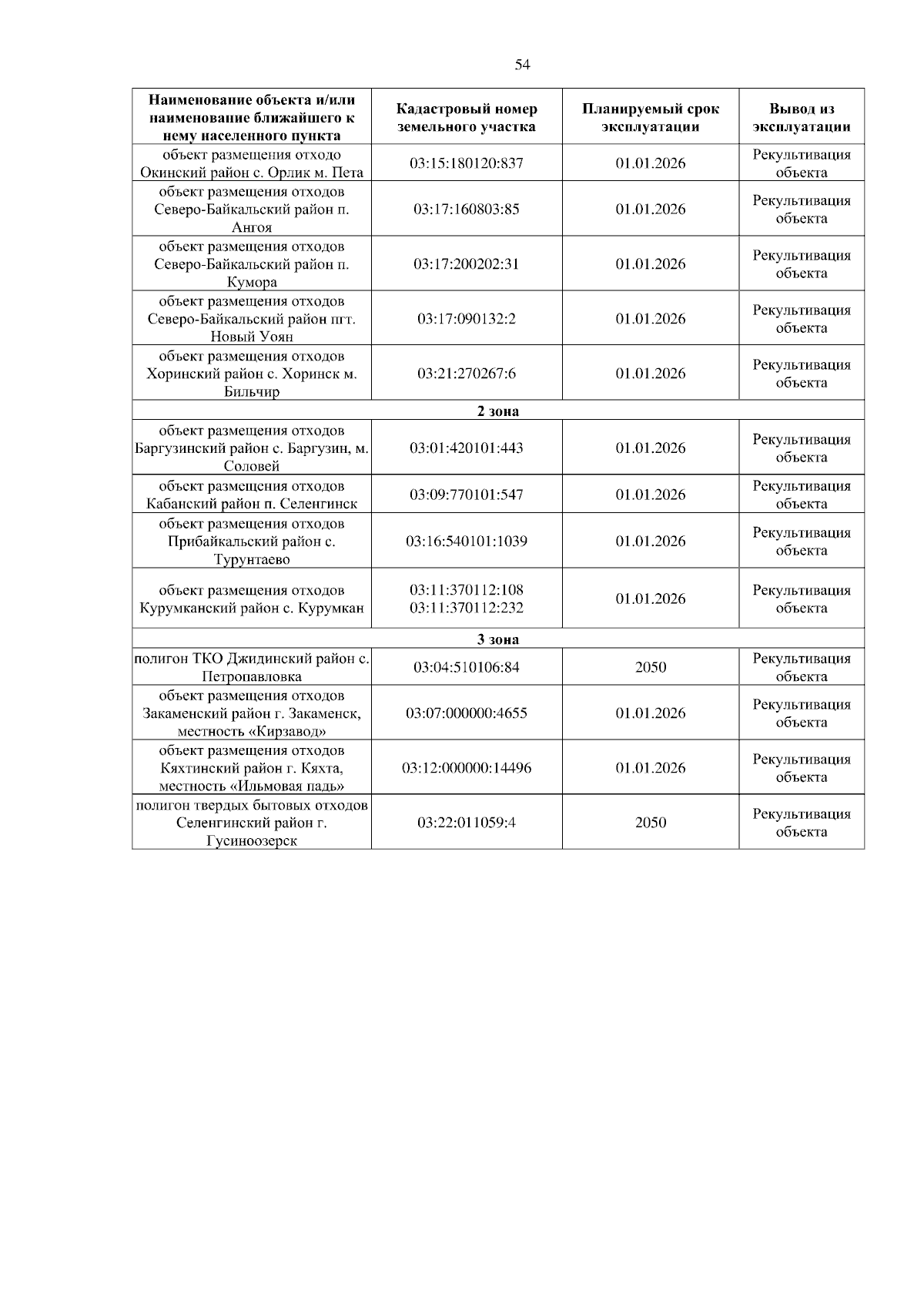 54

| Наименование объекта и/или наименование ближайшего к нему населенного пункта | Кадастровый номер земельного участка | Планируемый срок эксплуатации | Вывод из эксплуатации |
|---|---|---|---|
| объект размещения отходо Окинский район с. Орлик м. Пета | 03:15:180120:837 | 01.01.2026 | Рекультивация объекта |
| объект размещения отходов Северо-Байкальский район п. Ангоя | 03:17:160803:85 | 01.01.2026 | Рекультивация объекта |
| объект размещения отходов Северо-Байкальский район п. Кумора | 03:17:200202:31 | 01.01.2026 | Рекультивация объекта |
| объект размещения отходов Северо-Байкальский район пгт. Новый Уоян | 03:17:090132:2 | 01.01.2026 | Рекультивация объекта |
| объект размещения отходов Хоринский район с. Хоринск м. Бильчир | 03:21:270267:6 | 01.01.2026 | Рекультивация объекта |
| 2 зона | | | |
| объект размещения отходов Баргузинский район с. Баргузин, м. Соловей | 03:01:420101:443 | 01.01.2026 | Рекультивация объекта |
| объект размещения отходов Кабанский район п. Селенгинск | 03:09:770101:547 | 01.01.2026 | Рекультивация объекта |
| объект размещения отходов Прибайкальский район с. Турунтаево | 03:16:540101:1039 | 01.01.2026 | Рекультивация объекта |
| объект размещения отходов Курумканский район с. Курумкан | 03:11:370112:108 03:11:370112:232 | 01.01.2026 | Рекультивация объекта |
| 3 зона | | | |
| полигон ТКО Джидинский район с. Петропавловка | 03:04:510106:84 | 2050 | Рекультивация объекта |
| объект размещения отходов Закаменский район г. Закаменск, местность «Кирзавод» | 03:07:000000:4655 | 01.01.2026 | Рекультивация объекта |
| объект размещения отходов Кяхтинский район г. Кяхта, местность «Ильмовая падь» | 03:12:000000:14496 | 01.01.2026 | Рекультивация объекта |
| полигон твердых бытовых отходов Селенгинский район г. Гусиноозерск | 03:22:011059:4 | 2050 | Рекультивация объекта |